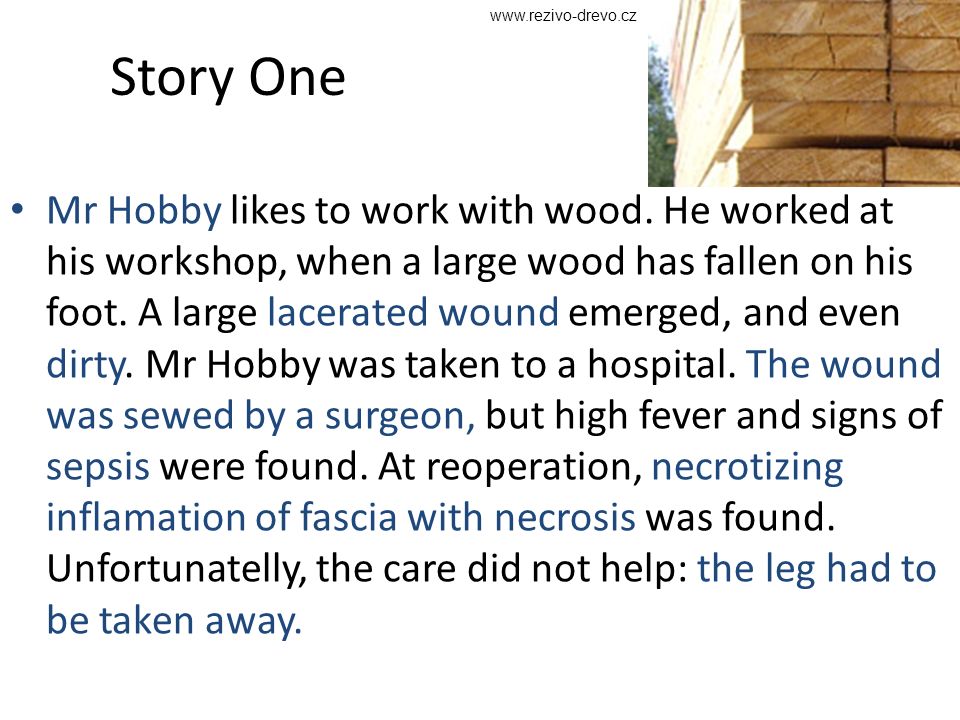 www.rezivo-drevo.cz

Story One

• Mr Hobby likes to work with wood. He worked at his workshop, when a large wood has fallen on his foot. A large lacerated wound emerged, and even dirty. Mr Hobby was taken to a hospital. The wound was sewed by a surgeon, but high fever and signs of sepsis were found. At reoperation, necrotizing inflamation of fascia with necrosis was found. Unfortunatelly, the care did not help: the leg had to be taken away.